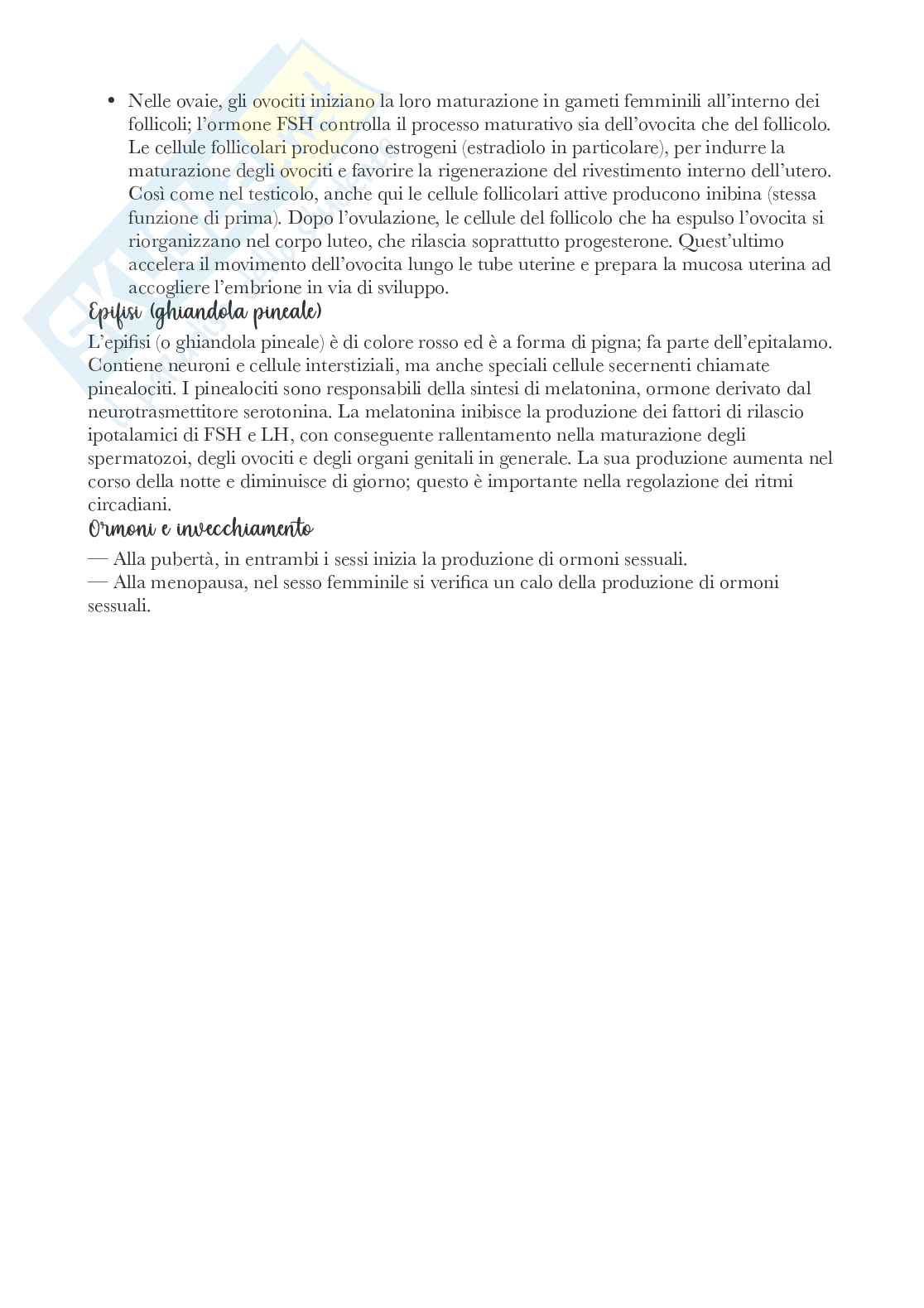 • Nelle ovaie, gli ovociti iniziano la loro maturazione in gameti femminili all'interno dei follicoli; l'ormone FSH controlla il processo maturativo sia dell'ovocita che del follicolo. Le cellule follicolari producono estrogeni (estradiolo in particolare), per indurre la maturazione degli ovociti e favorire la rigenerazione del rivestimento interno dell'utero. Così come nel testicolo, anche qui le cellule follicolari attive producono inibina (stessa funzione di prima). Dopo l'ovulazione, le cellule del follicolo che ha espulso l'ovocita si riorganizzano nel corpo luteo, che rilascia soprattutto progesterone. Quest'ultimo accelera il movimento dell'ovocita lungo le tube uterine e prepara la mucosa uterina ad accogliere l'embrione in via di sviluppo.

Epifisi (ghiandola pineale)

L'epifisi (o ghiandola pineale) è di colore rosso ed è a forma di pigna; fa parte dell'epitalamo. Contiene neuroni e cellule interstiziali, ma anche speciali cellule secernenti chiamate pinealociti. I pinealociti sono responsabili della sintesi di melatonina, ormone derivato dal neurotrasmettitore serotonina. La melatonina inibisce la produzione dei fattori di rilascio ipotalamici di FSH e LH, con conseguente rallentamento nella maturazione degli spermatozoi, degli ovociti e degli organi genitali in generale. La sua produzione aumenta nel corso della notte e diminuisce di giorno; questo è importante nella regolazione dei ritmi circadiani.

Ormoni e invecchiamento

— Alla pubertà, in entrambi i sessi inizia la produzione di ormoni sessuali.
— Alla menopausa, nel sesso femminile si verifica un calo della produzione di ormoni sessuali.